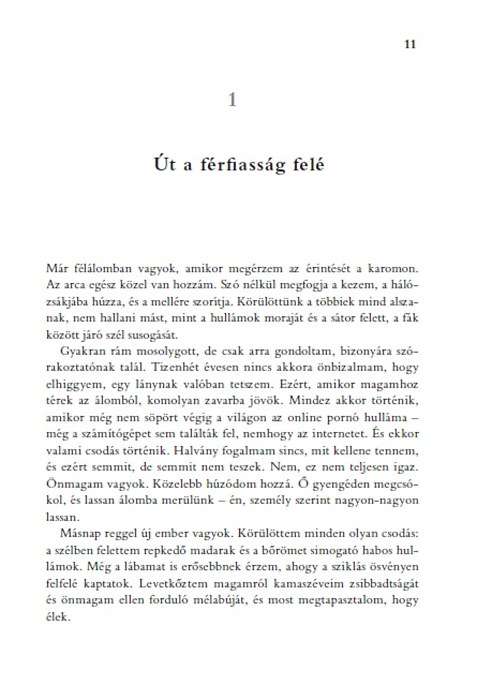 11

1

Út a férfiasság felé

Már félálomban vagyok, amikor megérzem az érintését a karomon. Az arca egész közel van hozzám. Szó nélkül megfogja a kezem, a hálózsákjába húzza, és a mellére szorítja. Körülöttünk a többiek mind alszanak, nem hallani mást, mint a hullámok moraját és a sátor felett, a fák között járó szél susogását.

Gyakran rám mosolygott, de csak arra gondoltam, bizonyára szórakoztatónak talál. Tizenhét évesen nincs akkora önbizalmam, hogy elhiggyem, egy lánynak valóban tetszem. Ezért, amikor magamhoz térek az álomból, komolyan zavarba jövök. Mindez akkor történik, amikor még nem söpört végig a világon az online pornó hulláma – még a számítógépet sem találták fel, nemhogy az internetet. És ekkor valami csodás történik. Halvány fogalmam sincs, mit kellene tennem, és ezért semmit, de semmit nem teszek. Nem, ez nem teljesen igaz. Önmagam vagyok. Közelebb húzódom hozzá. Ő gyengéden megcsókol, és lassan álomba merülünk – én, személy szerint nagyon-nagyon lassan.

Másnap reggel új ember vagyok. Körülöttem minden olyan csodás: a szélben felettem repkedő madarak és a bőrömet simogató habos hullámok. Még a lábamat is erősebbnek érzem, ahogy a sziklás ösvényen felfelé kaptatok. Levetkőztem magamról kamaszéveim zsibbadtságát és önmagam ellen forduló mélabúját, és most megtapasztalom, hogy élek.